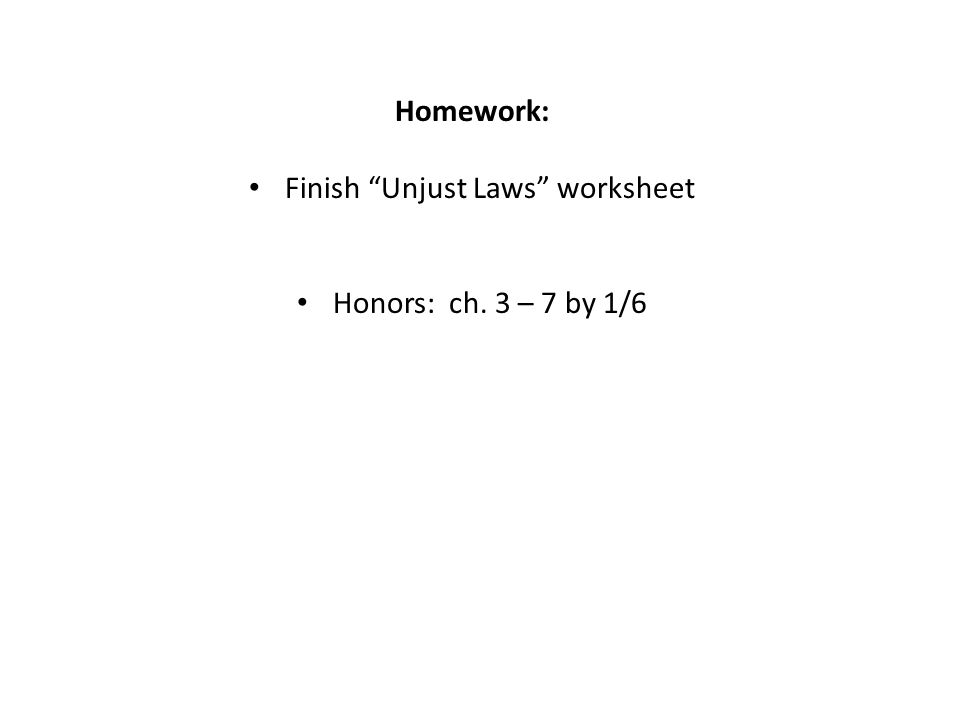 Homework:

• Finish “Unjust Laws” worksheet

• Honors: ch. 3 – 7 by 1/6